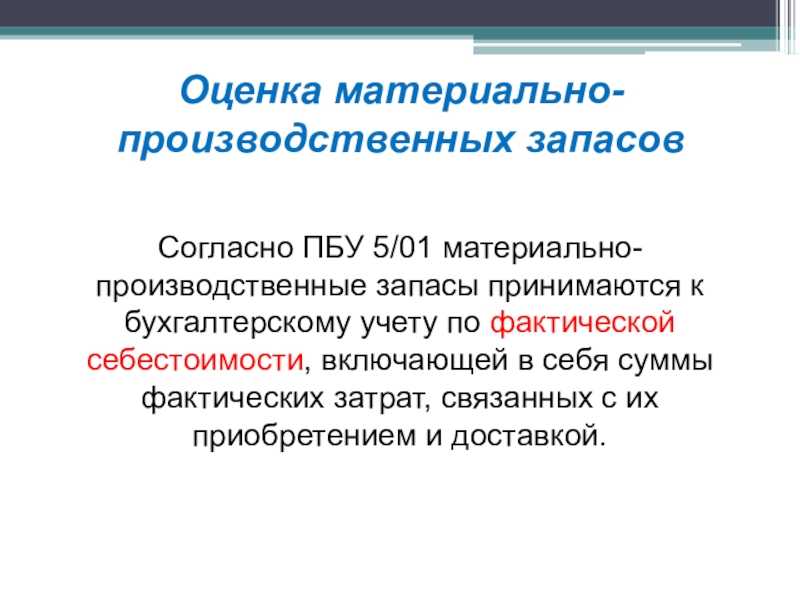 Оценка материально-производственных запасов

Согласно ПБУ 5/01 материально-производственные запасы принимаются к бухгалтерскому учету по фактической себестоимости, включающей в себя суммы фактических затрат, связанных с их приобретением и доставкой.